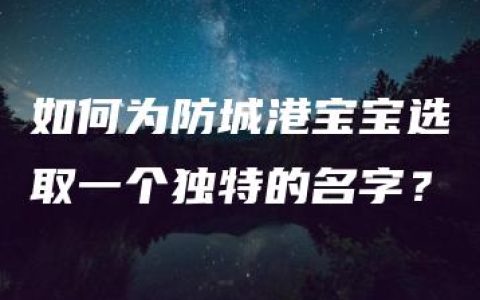 如何为防城港宝宝选取一个独特的名字？